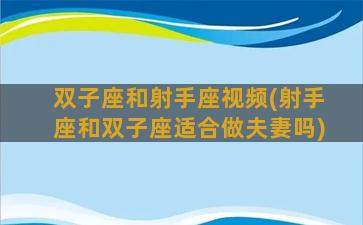 双子座和射手座视频(射手座和双子座适合做夫妻吗)